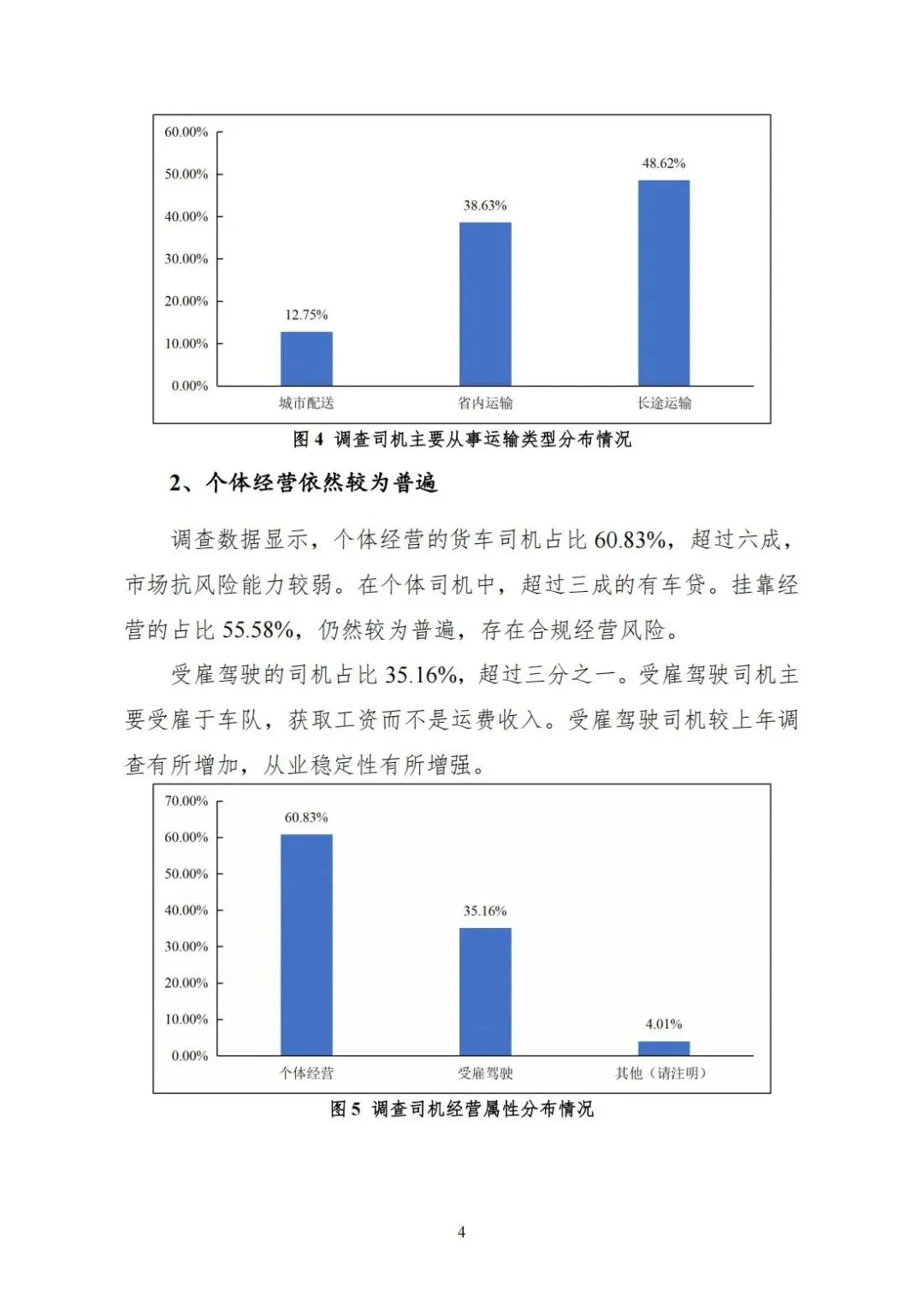 60.00%
50.00%
40.00%
30.00%
20.00%
10.00%
0.00%

12.75%
38.63%
48.62%

城市配送
省内运输
长途运输

图 4 调查司机主要从事运输类型分布情况

2、个体经营依然较为普遍

调查数据显示，个体经营的货车司机占比 60.83%，超过六成，市场抗风险能力较弱。在个体司机中，超过三成的有车贷。挂靠经营的占比 55.58%，仍然较为普遍，存在合规经营风险。

受雇驾驶的司机占比 35.16%，超过三分之一。受雇驾驶司机主要受雇于车队，获取工资而不是运费收入。受雇驾驶司机较上年调查有所增加，从业稳定性有所增强。

70.00%
60.00%
50.00%
40.00%
30.00%
20.00%
10.00%
0.00%

60.83%
35.16%
4.01%

个体经营
受雇驾驶
其他（请注明）

图 5 调查司机经营属性分布情况

4